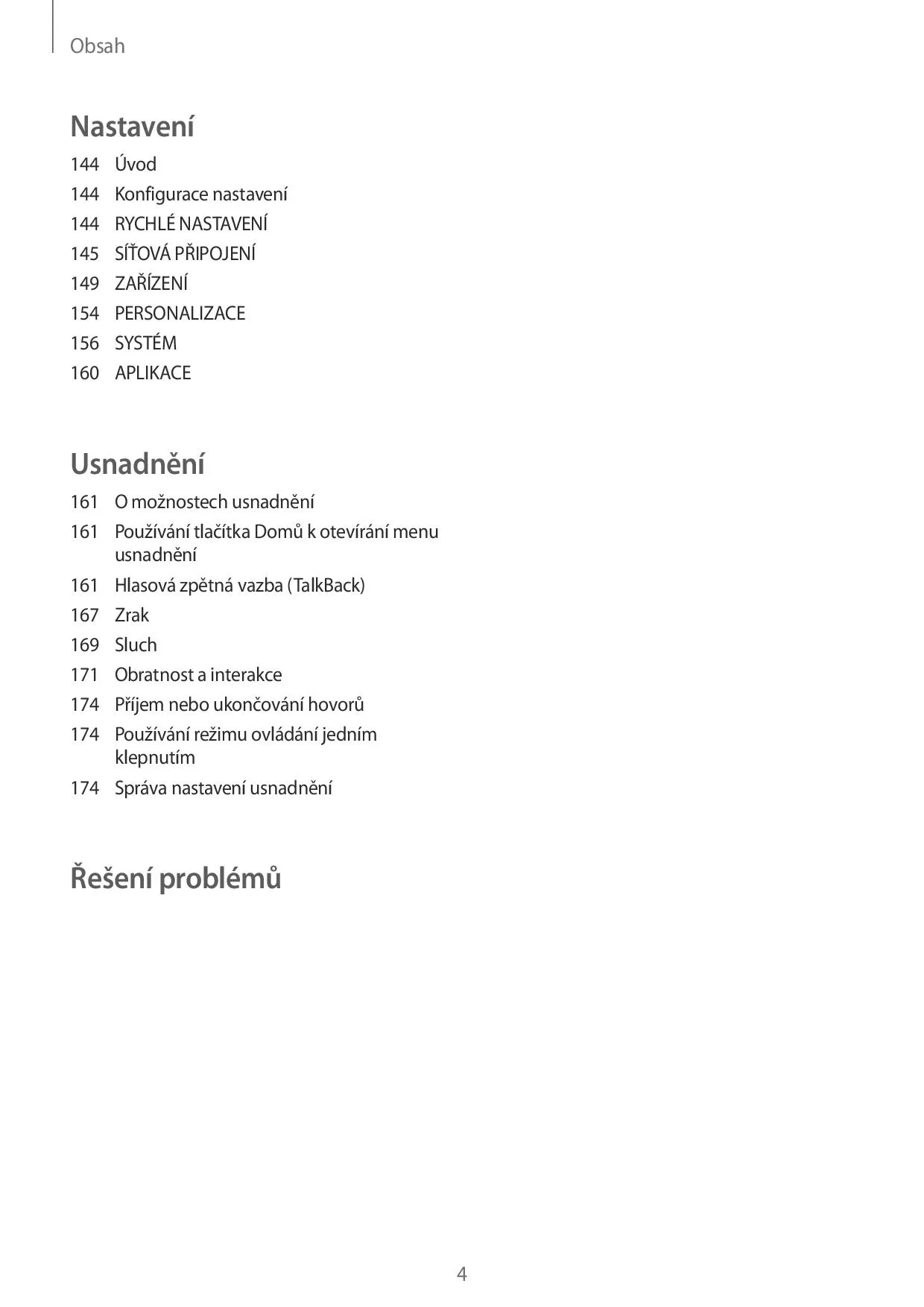 Obsah

Nastavení

144 Úvod
144 Konfigurace nastavení
144 RYCHLÉ NASTAVENÍ
145 SÍŤOVÁ PŘIPOJENÍ
149 ZAŘÍZENÍ
154 PERSONALIZACE
156 SYSTÉM
160 APLIKACE

Usnadnění

161 O možnostech usnadnění
161 Používání tlačítka Domů k otevírání menu usnadnění
161 Hlasová zpětná vazba (TalkBack)
167 Zrak
169 Sluch
171 Obratnost a interakce
174 Příjem nebo ukončování hovorů
174 Používání režimu ovládání jedním klepnutím
174 Správa nastavení usnadnění

Řešení problémů

4